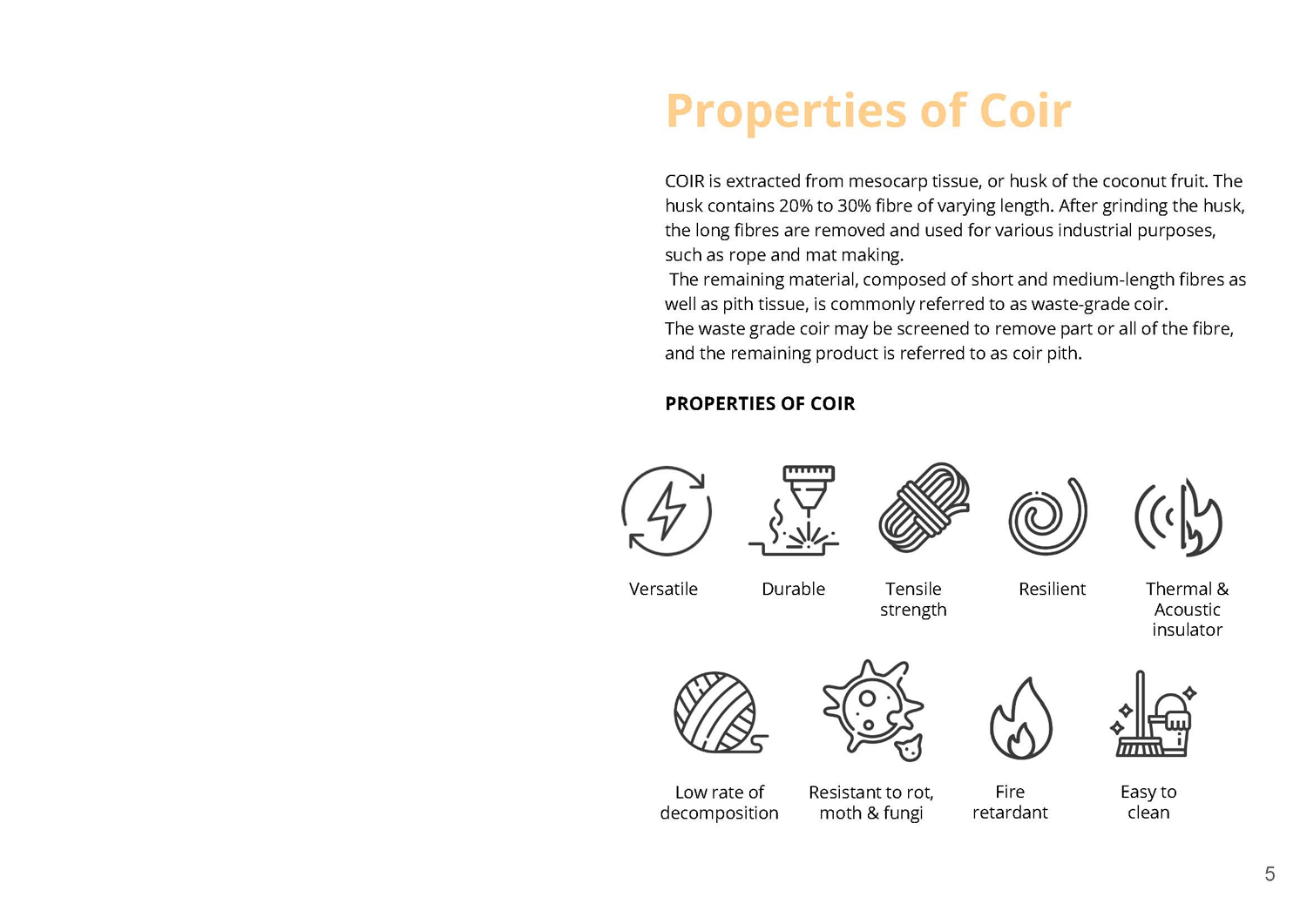 Properties of Coir

COIR is extracted from mesocarp tissue, or husk of the coconut fruit. The husk contains 20% to 30% fibre of varying length. After grinding the husk, the long fibres are removed and used for various industrial purposes, such as rope and mat making.
The remaining material, composed of short and medium-length fibres as well as pith tissue, is commonly referred to as waste-grade coir.
The waste grade coir may be screened to remove part or all of the fibre, and the remaining product is referred to as coir pith.

PROPERTIES OF COIR

Versatile

Durable

Tensile strength

Resilient

Thermal & Acoustic insulator

Low rate of decomposition

Resistant to rot, moth & fungi

Fire retardant

Easy to clean

5